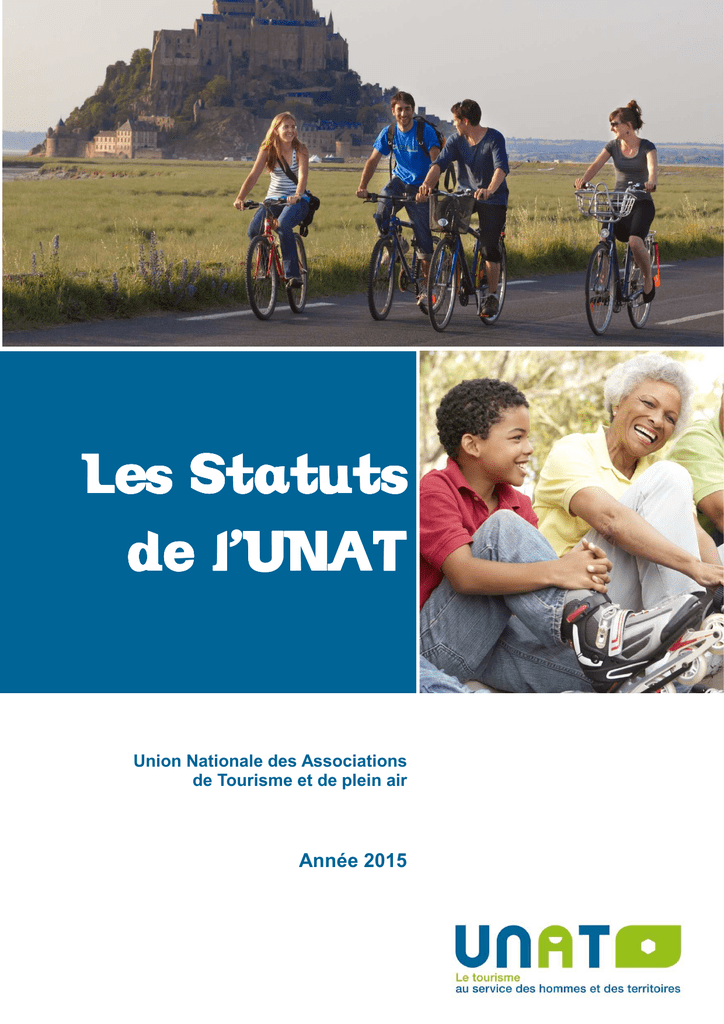 Les Statuts de l'UNAT

Union Nationale des Associations de Tourisme et de plein air

Année 2015

UNAT

Le tourisme
au service des hommes et des territoires